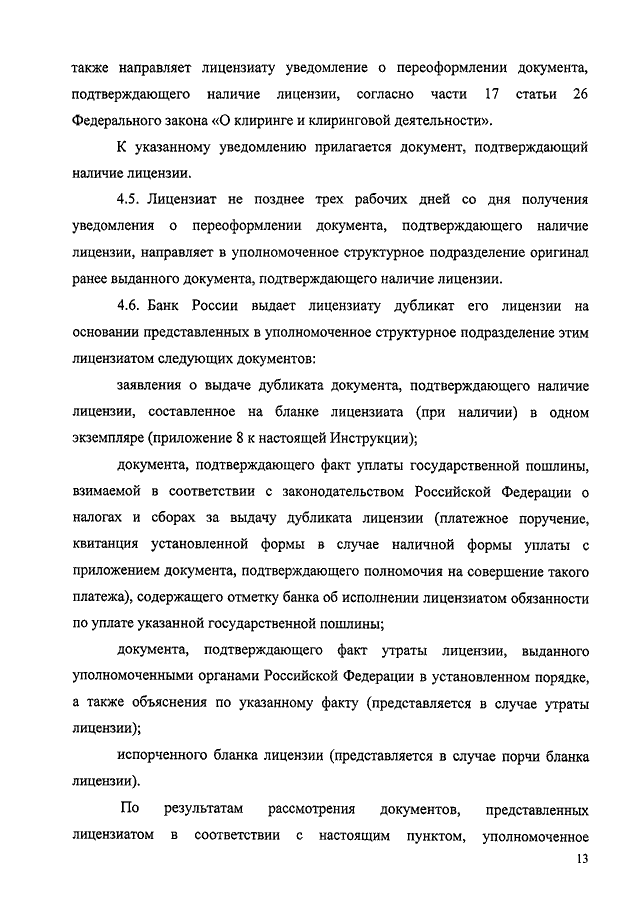 также направляет лицензиату уведомление о переоформлении документа, подтверждающего наличие лицензии, согласно части 17 статьи 26 Федерального закона «О клиринге и клиринговой деятельности».

К указанному уведомлению прилагается документ, подтверждающий наличие лицензии.

4.5. Лицензиат не позднее трех рабочих дней со дня получения уведомления о переоформлении документа, подтверждающего наличие лицензии, направляет в уполномоченное структурное подразделение оригинал ранее выданного документа, подтверждающего наличие лицензии.

4.6. Банк России выдает лицензиату дубликат его лицензии на основании представленных в уполномоченное структурное подразделение этим лицензиатом следующих документов:

заявления о выдаче дубликата документа, подтверждающего наличие лицензии, составленное на бланке лицензиата (при наличии) в одном экземпляре (приложение 8 к настоящей Инструкции);

документа, подтверждающего факт уплаты государственной пошлины, взимаемой в соответствии с законодательством Российской Федерации о налогах и сборах за выдачу дубликата лицензии (платежное поручение, квитанция установленной формы в случае наличной формы уплаты с приложением документа, подтверждающего полномочия на совершение такого платежа), содержащего отметку банка об исполнении лицензиатом обязанности по уплате указанной государственной пошлины;

документа, подтверждающего факт утраты лицензии, выданного уполномоченными органами Российской Федерации в установленном порядке, а также объяснения по указанному факту (представляется в случае утраты лицензии);

испорченного бланка лицензии (представляется в случае порчи бланка лицензии).

По результатам рассмотрения документов, представленных лицензиатом в соответствии с настоящим пунктом, уполномоченное

13